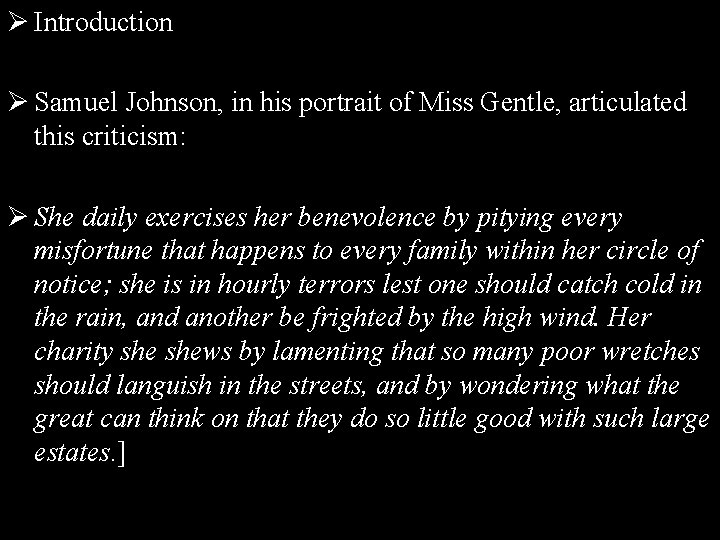 ➢ Introduction

➢ Samuel Johnson, in his portrait of Miss Gentle, articulated this criticism:

➢ She daily exercises her benevolence by pitying every misfortune that happens to every family within her circle of notice; she is in hourly terrors lest one should catch cold in the rain, and another be frighted by the high wind. Her charity she shews by lamenting that so many poor wretches should languish in the streets, and by wondering what the great can think on that they do so little good with such large estates.]